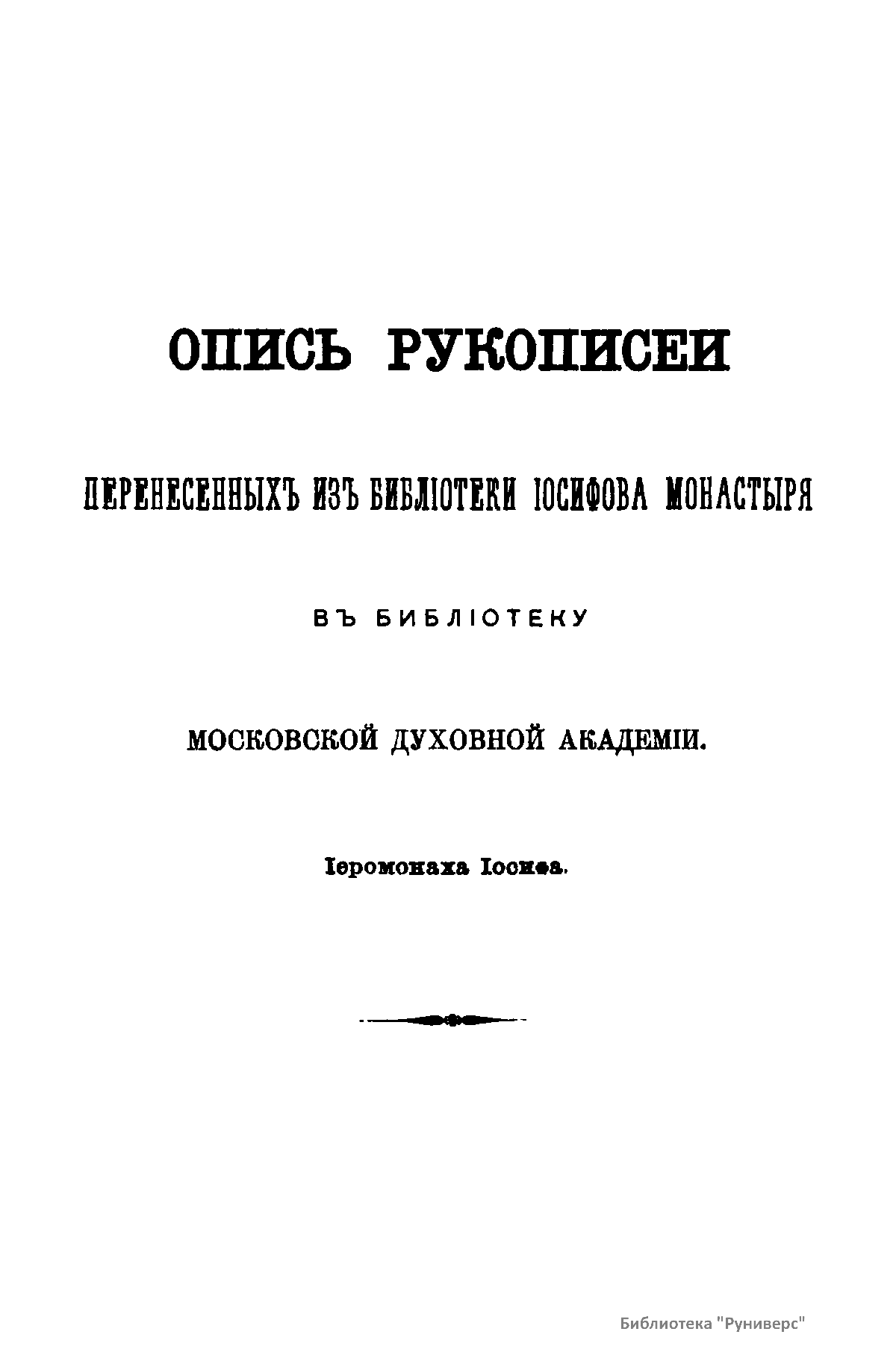 ОПИСЬ РУКОПИСЕЙ

ПЕРЕНЕСЕННЫХЪ ИЗЪ БИБЛІОТЕКИ ІОСИФОВА МОНАСТЫРЯ

ВЪ БИБЛІОТЕКУ

МОСКОВСКОЙ ДУХОВНОЙ АКАДЕМІИ.

Іеромонаха Іосифа.

Библиотека "Руниверс"